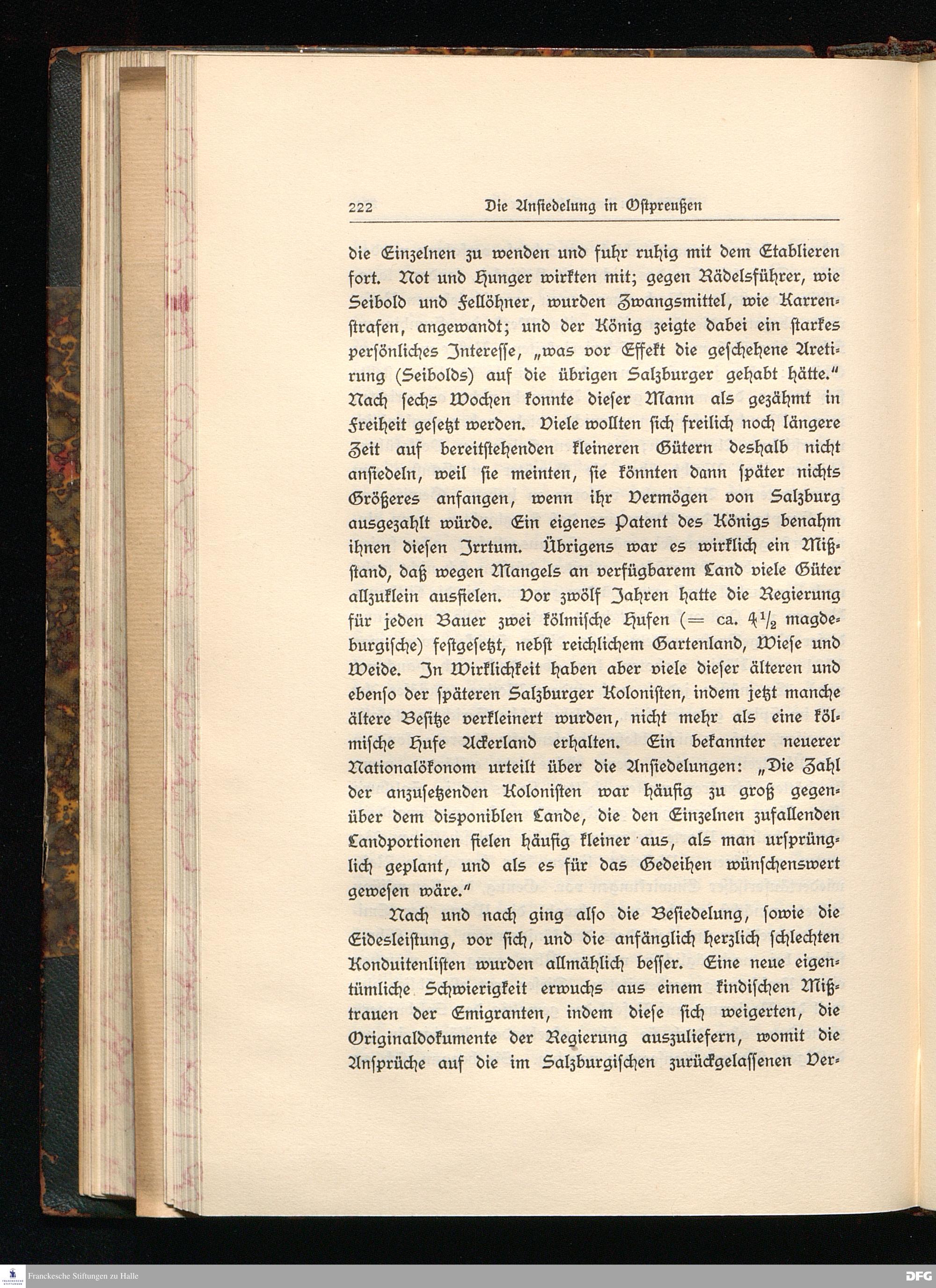 222 Die Ansiedelung in Ostpreußen

die Einzelnen zu wenden und fuhr ruhig mit dem Etablieren fort. Not und Hunger wirkten mit; gegen Rädelsführer, wie Seibold und Fellöhner, wurden Zwangsmittel, wie Karrenstrafen, angewandt; und der König zeigte dabei ein starkes persönliches Interesse, „was vor Effekt die geschehene Aretirung (Seibolds) auf die übrigen Salzburger gehabt hätte." Nach sechs Wochen konnte dieser Mann als gezähmt in Freiheit gesetzt werden. Viele wollten sich freilich noch längere Zeit auf bereitstehenden kleineren Gütern deshalb nicht ansiedeln, weil sie meinten, sie könnten dann später nichts Größeres anfangen, wenn ihr Vermögen von Salzburg ausgezahlt würde. Ein eigenes Patent des Königs benahm ihnen diesen Irrtum. Übrigens war es wirklich ein Mißstand, daß wegen Mangels an verfügbarem Land viele Güter allzuklein ausfielen. Vor zwölf Jahren hatte die Regierung für jeden Bauer zwei kölmische Hufen (= ca. $4\frac{1}{2}$ magdeburgische) festgesetzt, nebst reichlichem Gartenland, Wiese und Weide. In Wirklichkeit haben aber viele dieser älteren und ebenso der späteren Salzburger Kolonisten, indem jetzt manche ältere Besitze verkleinert wurden, nicht mehr als eine kölmische Hufe Ackerland erhalten. Ein bekannter neuerer Nationalökonom urteilt über die Ansiedelungen: „Die Zahl der anzusetzenden Kolonisten war häufig zu groß gegenüber dem disponiblen Lande, die den Einzelnen zufallenden Landportionen fielen häufig kleiner aus, als man ursprünglich geplant, und als es für das Gedeihen wünschenswert gewesen wäre."

Nach und nach ging also die Besiedelung, sowie die Eidesleistung, vor sich, und die anfänglich herzlich schlechten Konduitenlisten wurden allmählich besser. Eine neue eigentümliche Schwierigkeit erwuchs aus einem kindischen Mißtrauen der Emigranten, indem diese sich weigerten, die Originaldokumente der Regierung auszuliefern, womit die Ansprüche auf die im Salzburgischen zurückgelassenen Ver-

Franckesche Stiftungen zu Halle
DFG